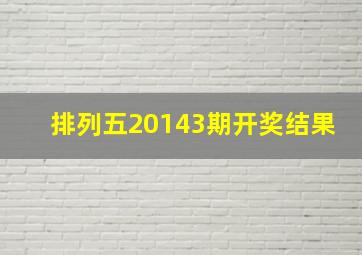 排列五20143期开奖结果